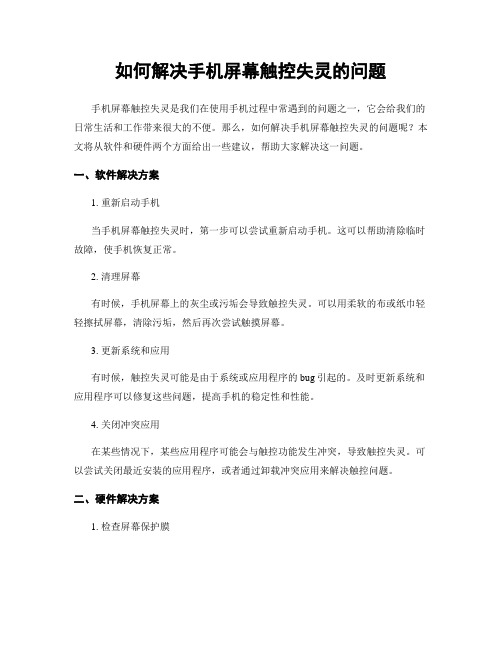 如何解决手机屏幕触控失灵的问题

手机屏幕触控失灵是我们在使用手机过程中常遇到的问题之一，它会给我们的日常生活和工作带来很大的不便。那么，如何解决手机屏幕触控失灵的问题呢？本文将从软件和硬件两个方面给出一些建议，帮助大家解决这一问题。

一、软件解决方案

1. 重新启动手机

当手机屏幕触控失灵时，第一步可以尝试重新启动手机。这可以帮助清除临时故障，使手机恢复正常。

2. 清理屏幕

有时候，手机屏幕上的灰尘或污垢会导致触控失灵。可以用柔软的布或纸巾轻轻擦拭屏幕，清除污垢，然后再次尝试触摸屏幕。

3. 更新系统和应用

有时候，触控失灵可能是由于系统或应用程序的 bug 引起的。及时更新系统和应用程序可以修复这些问题，提高手机的稳定性和性能。

4. 关闭冲突应用

在某些情况下，某些应用程序可能会与触控功能发生冲突，导致触控失灵。可以尝试关闭最近安装的应用程序，或者通过卸载冲突应用来解决触控问题。

二、硬件解决方案

1. 检查屏幕保护膜